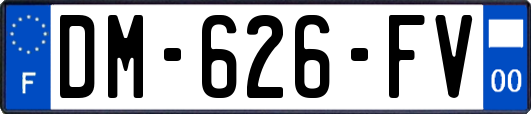 F
DM-626-FV
00